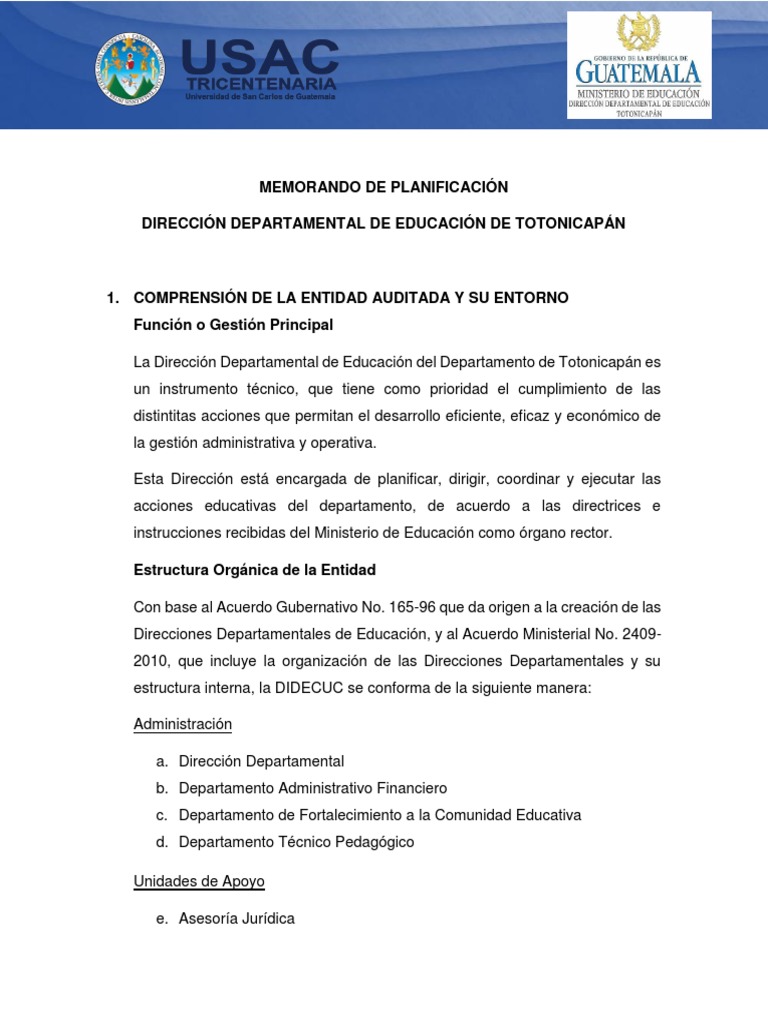 USAC
TRICENTENARIA
Universidad de San Carlos de Guatemala

GOBIERNO DE LA REPÚBLICA DE
GUATEMALA
MINISTERIO DE EDUCACIÓN
DIRECCIÓN DEPARTAMENTAL DE EDUCACIÓN
TOTONICAPÁN

MEMORANDO DE PLANIFICACIÓN

DIRECCIÓN DEPARTAMENTAL DE EDUCACIÓN DE TOTONICAPÁN

1. COMPRENSIÓN DE LA ENTIDAD AUDITADA Y SU ENTORNO
Función o Gestión Principal

La Dirección Departamental de Educación del Departamento de Totonicapán es un instrumento técnico, que tiene como prioridad el cumplimiento de las distintitas acciones que permitan el desarrollo eficiente, eficaz y económico de la gestión administrativa y operativa.

Esta Dirección está encargada de planificar, dirigir, coordinar y ejecutar las acciones educativas del departamento, de acuerdo a las directrices e instrucciones recibidas del Ministerio de Educación como órgano rector.

Estructura Orgánica de la Entidad

Con base al Acuerdo Gubernativo No. 165-96 que da origen a la creación de las Direcciones Departamentales de Educación, y al Acuerdo Ministerial No. 2409-2010, que incluye la organización de las Direcciones Departamentales y su estructura interna, la DIDECUC se conforma de la siguiente manera:

Administración

a. Dirección Departamental
b. Departamento Administrativo Financiero
c. Departamento de Fortalecimiento a la Comunidad Educativa
d. Departamento Técnico Pedagógico

Unidades de Apoyo

e. Asesoría Jurídica